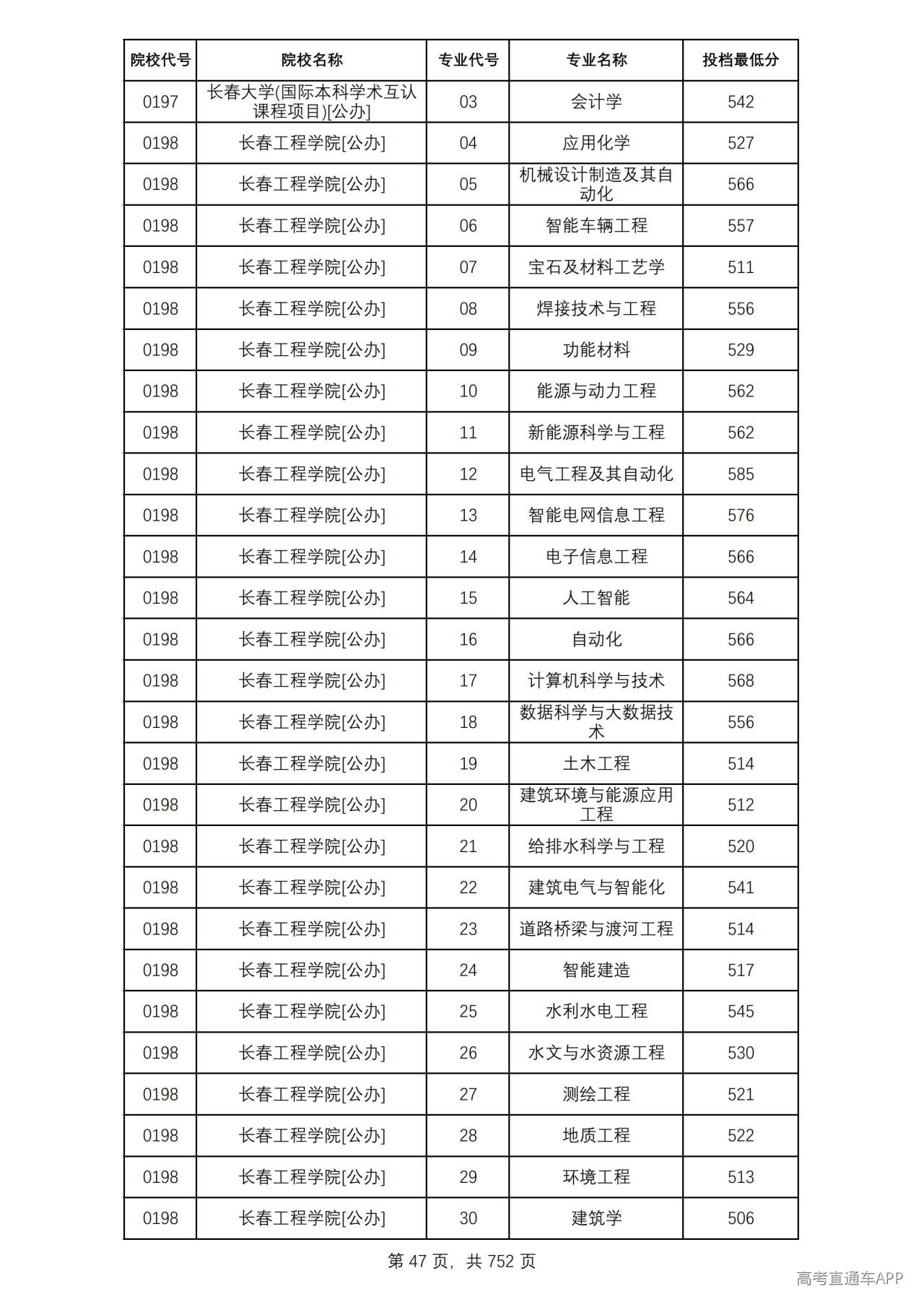 | 院校代号 | 院校名称 | 专业代号 | 专业名称 | 投档最低分 |
|---|---|---|---|---|
| 0197 | 长春大学(国际本科学术互认课程项目)[公办] | 03 | 会计学 | 542 |
| 0198 | 长春工程学院[公办] | 04 | 应用化学 | 527 |
| 0198 | 长春工程学院[公办] | 05 | 机械设计制造及其自动化 | 566 |
| 0198 | 长春工程学院[公办] | 06 | 智能车辆工程 | 557 |
| 0198 | 长春工程学院[公办] | 07 | 宝石及材料工艺学 | 511 |
| 0198 | 长春工程学院[公办] | 08 | 焊接技术与工程 | 556 |
| 0198 | 长春工程学院[公办] | 09 | 功能材料 | 529 |
| 0198 | 长春工程学院[公办] | 10 | 能源与动力工程 | 562 |
| 0198 | 长春工程学院[公办] | 11 | 新能源科学与工程 | 562 |
| 0198 | 长春工程学院[公办] | 12 | 电气工程及其自动化 | 585 |
| 0198 | 长春工程学院[公办] | 13 | 智能电网信息工程 | 576 |
| 0198 | 长春工程学院[公办] | 14 | 电子信息工程 | 566 |
| 0198 | 长春工程学院[公办] | 15 | 人工智能 | 564 |
| 0198 | 长春工程学院[公办] | 16 | 自动化 | 566 |
| 0198 | 长春工程学院[公办] | 17 | 计算机科学与技术 | 568 |
| 0198 | 长春工程学院[公办] | 18 | 数据科学与大数据技术 | 556 |
| 0198 | 长春工程学院[公办] | 19 | 土木工程 | 514 |
| 0198 | 长春工程学院[公办] | 20 | 建筑环境与能源应用工程 | 512 |
| 0198 | 长春工程学院[公办] | 21 | 给排水科学与工程 | 520 |
| 0198 | 长春工程学院[公办] | 22 | 建筑电气与智能化 | 541 |
| 0198 | 长春工程学院[公办] | 23 | 道路桥梁与渡河工程 | 514 |
| 0198 | 长春工程学院[公办] | 24 | 智能建造 | 517 |
| 0198 | 长春工程学院[公办] | 25 | 水利水电工程 | 545 |
| 0198 | 长春工程学院[公办] | 26 | 水文与水资源工程 | 530 |
| 0198 | 长春工程学院[公办] | 27 | 测绘工程 | 521 |
| 0198 | 长春工程学院[公办] | 28 | 地质工程 | 522 |
| 0198 | 长春工程学院[公办] | 29 | 环境工程 | 513 |
| 0198 | 长春工程学院[公办] | 30 | 建筑学 | 506 |

第47页，共752页

高考直通车APP